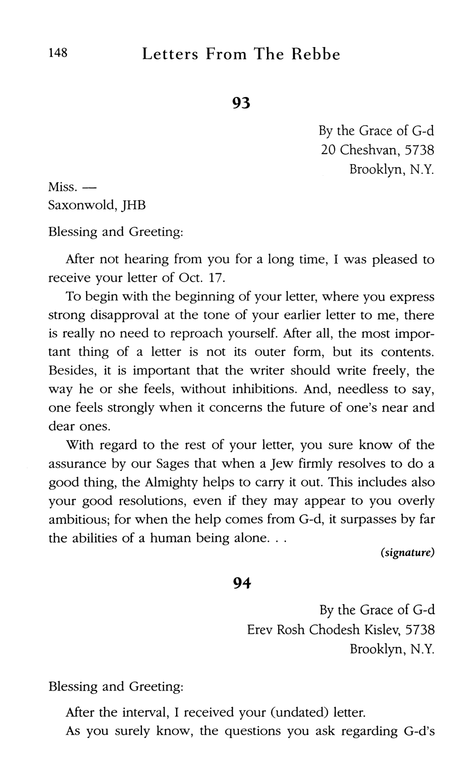 148 Letters From The Rebbe

93

By the Grace of G-d
20 Cheshvan, 5738
Brooklyn, N.Y.

Miss. —
Saxonwold, JHB

Blessing and Greeting:

After not hearing from you for a long time, I was pleased to receive your letter of Oct. 17.

To begin with the beginning of your letter, where you express strong disapproval at the tone of your earlier letter to me, there is really no need to reproach yourself. After all, the most important thing of a letter is not its outer form, but its contents. Besides, it is important that the writer should write freely, the way he or she feels, without inhibitions. And, needless to say, one feels strongly when it concerns the future of one's near and dear ones.

With regard to the rest of your letter, you sure know of the assurance by our Sages that when a Jew firmly resolves to do a good thing, the Almighty helps to carry it out. This includes also your good resolutions, even if they may appear to you overly ambitious; for when the help comes from G-d, it surpasses by far the abilities of a human being alone. . .

(signature)

94

By the Grace of G-d
Erev Rosh Chodesh Kislev, 5738
Brooklyn, N.Y.

Blessing and Greeting:

After the interval, I received your (undated) letter.

As you surely know, the questions you ask regarding G-d's